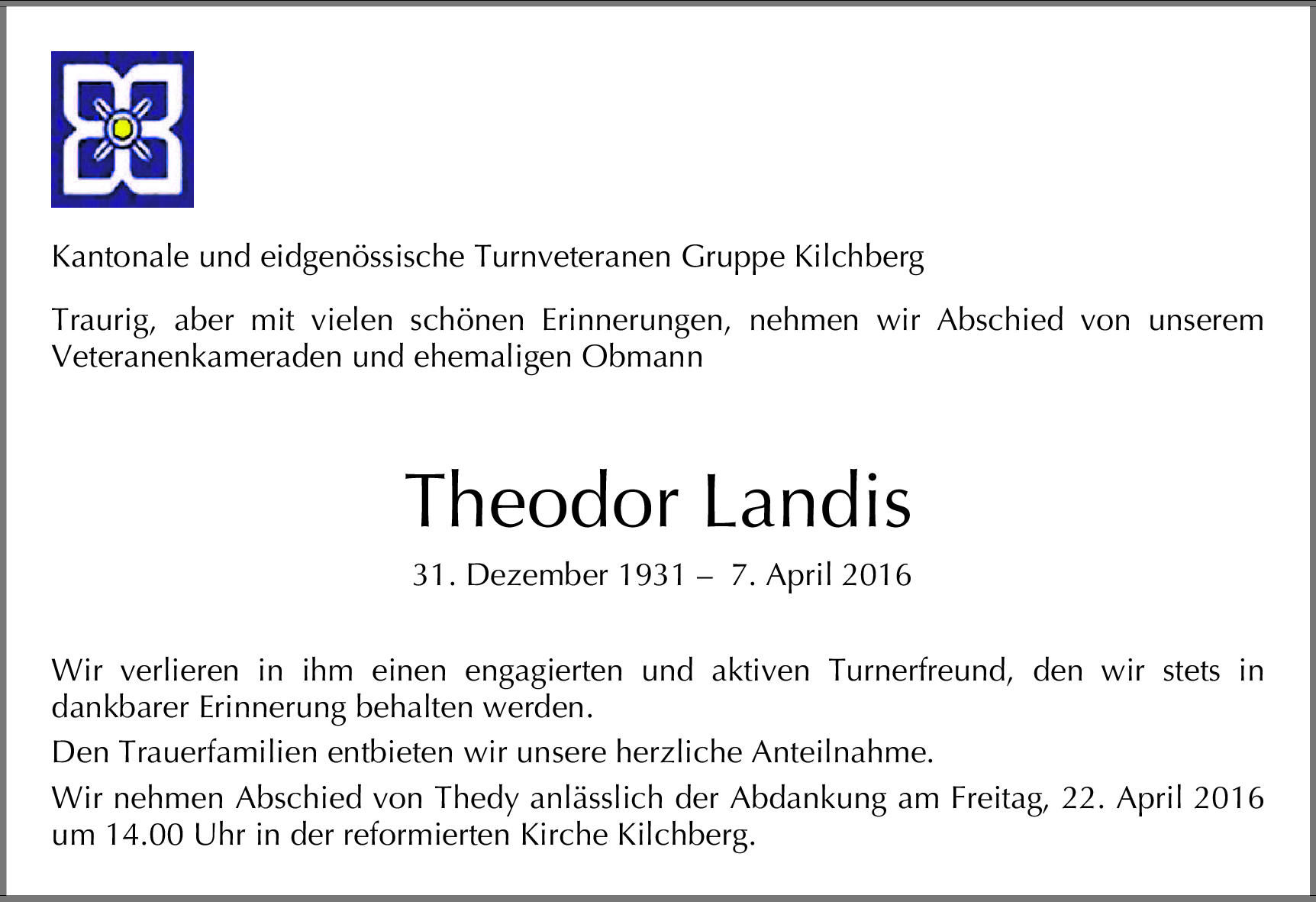 Kantonale und eidgenössische Turnveteranen Gruppe Kilchberg

Traurig, aber mit vielen schönen Erinnerungen, nehmen wir Abschied von unserem Veteranenkameraden und ehemaligen Obmann

Theodor Landis

31. Dezember 1931 – 7. April 2016

Wir verlieren in ihm einen engagierten und aktiven Turnerfreund, den wir stets in dankbarer Erinnerung behalten werden.

Den Trauerfamilien entbieten wir unsere herzliche Anteilnahme.

Wir nehmen Abschied von Thedy anlässlich der Abdankung am Freitag, 22. April 2016 um 14.00 Uhr in der reformierten Kirche Kilchberg.